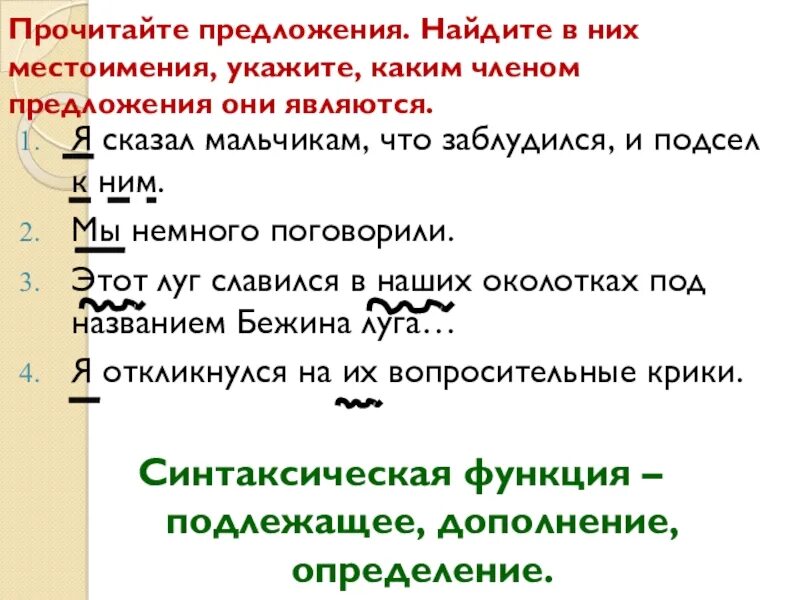 Прочитайте предложения. Найдите в них местоимения, укажите, каким членом предложения они являются.

1. Я сказал мальчикам, что заблудился, и подсел к ним.
2. Мы немного поговорили.
3. Этот луг славился в наших околотках под названием Бежина луга…
4. Я откликнулся на их вопросительные крики.

Синтаксическая функция – подлежащее, дополнение, определение.